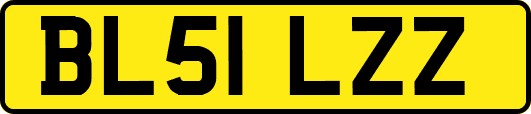 BL51 LZZ